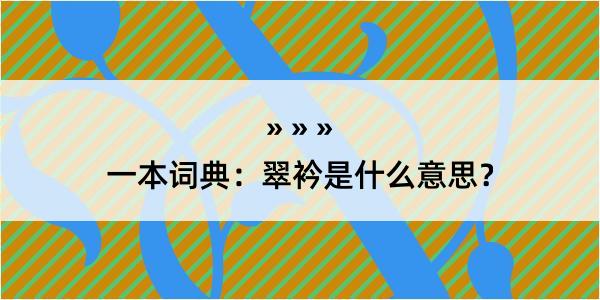 » » »

一本词典：翠衿是什么意思？